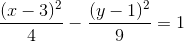 $\frac{(x-3)^2}{4} - \frac{(y-1)^2}{9} = 1$